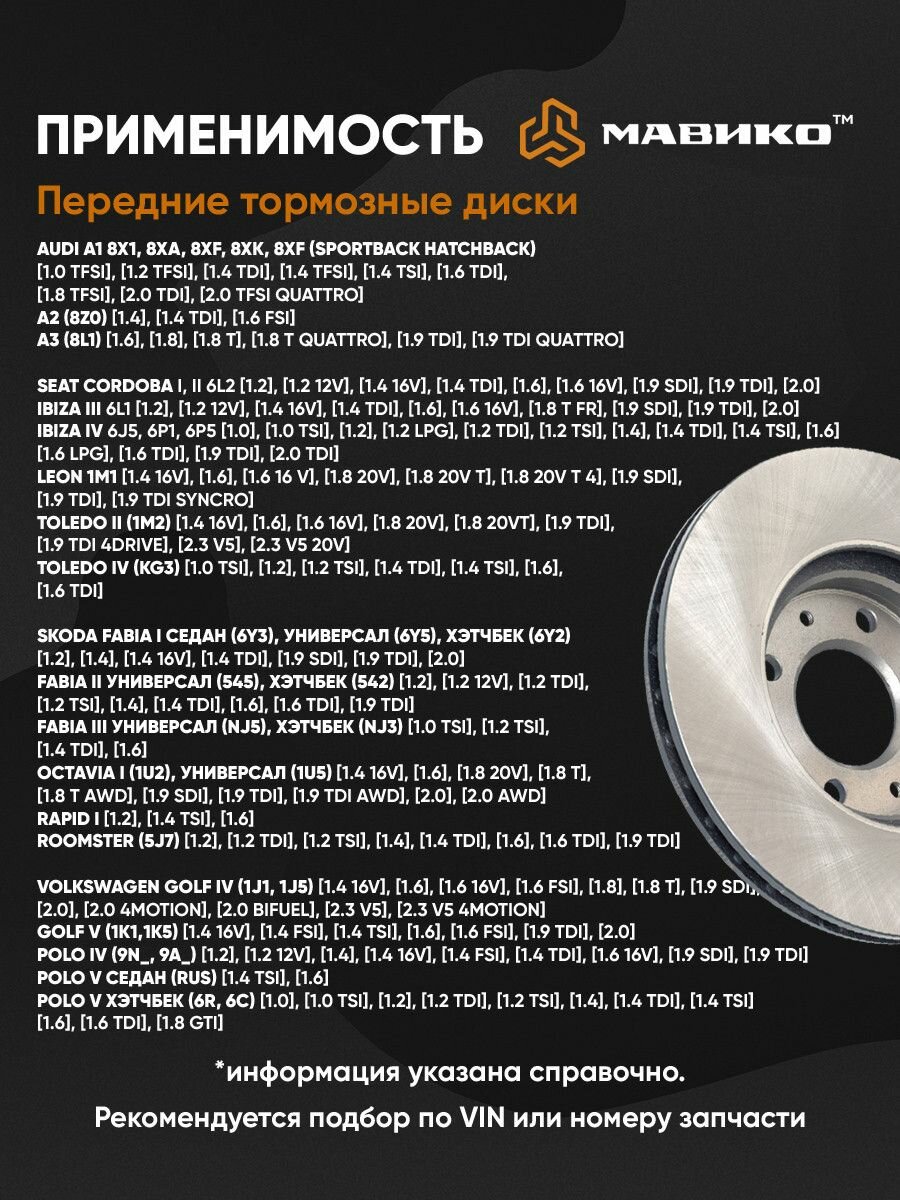 ПРИМЕНИМОСТЬ

МАВИКО™

Передние тормозные диски

AUDI A1 8X1, 8XA, 8XF, 8XK, 8XF (SPORTBACK HATCHBACK) [1.0 TFSI], [1.2 TFSI], [1.4 TDI], [1.4 TFSI], [1.4 TSI], [1.6 TDI], [1.8 TFSI], [2.0 TDI], [2.0 TFSI QUATTRO]
A2 (8Z0) [1.4], [1.4 TDI], [1.6 FSI]
A3 (8L1) [1.6], [1.8], [1.8 T], [1.8 T QUATTRO], [1.9 TDI], [1.9 TDI QUATTRO]

SEAT CORDOBA I, II 6L2 [1.2], [1.2 12V], [1.4 16V], [1.4 TDI], [1.6], [1.6 16V], [1.9 SDI], [1.9 TDI], [2.0]
IBIZA III 6L1 [1.2], [1.2 12V], [1.4 16V], [1.4 TDI], [1.6], [1.6 16V], [1.8 T FR], [1.9 SDI], [1.9 TDI], [2.0]
IBIZA IV 6J5, 6P1, 6P5 [1.0], [1.0 TSI], [1.2], [1.2 LPG], [1.2 TDI], [1.2 TSI], [1.4], [1.4 TDI], [1.4 TSI], [1.6] [1.6 LPG], [1.6 TDI], [1.9 TDI], [2.0 TDI]
LEON 1M1 [1.4 16V], [1.6], [1.6 16 V], [1.8 20V], [1.8 20V T], [1.8 20V T 4], [1.9 SDI], [1.9 TDI], [1.9 TDI SYNCRO]
TOLEDO II (1M2) [1.4 16V], [1.6], [1.6 16V], [1.8 20V], [1.8 20VT], [1.9 TDI], [1.9 TDI 4DRIVE], [2.3 V5], [2.3 V5 20V]
TOLEDO IV (KG3) [1.0 TSI], [1.2], [1.2 TSI], [1.4 TDI], [1.4 TSI], [1.6], [1.6 TDI]

SKODA FABIA I СЕДАН (6Y3), УНИВЕРСАЛ (6Y5), ХЭТЧБЕК (6Y2) [1.2], [1.4], [1.4 16V], [1.4 TDI], [1.9 SDI], [1.9 TDI], [2.0]
FABIA II УНИВЕРСАЛ (545), ХЭТЧБЕК (542) [1.2], [1.2 12V], [1.2 TDI], [1.2 TSI], [1.4], [1.4 TDI], [1.6], [1.6 TDI], [1.9 TDI]
FABIA III УНИВЕРСАЛ (NJ5), ХЭТЧБЕК (NJ3) [1.0 TSI], [1.2 TSI], [1.4 TDI], [1.6]
OCTAVIA I (1U2), УНИВЕРСАЛ (1U5) [1.4 16V], [1.6], [1.8 20V], [1.8 T], [1.8 T AWD], [1.9 SDI], [1.9 TDI], [1.9 TDI AWD], [2.0], [2.0 AWD]
RAPID I [1.2], [1.4 TSI], [1.6]
ROOMSTER (5J7) [1.2], [1.2 TDI], [1.2 TSI], [1.4], [1.4 TDI], [1.6], [1.6 TDI], [1.9 TDI]

VOLKSWAGEN GOLF IV (1J1, 1J5) [1.4 16V], [1.6], [1.6 16V], [1.6 FSI], [1.8], [1.8 T], [1.9 SDI], [2.0], [2.0 4MOTION], [2.0 BIFUEL], [2.3 V5], [2.3 V5 4MOTION]
GOLF V (1K1,1K5) [1.4 16V], [1.4 FSI], [1.4 TSI], [1.6], [1.6 FSI], [1.9 TDI], [2.0]
POLO IV (9N_, 9A_) [1.2], [1.2 12V], [1.4], [1.4 16V], [1.4 FSI], [1.4 TDI], [1.6 16V], [1.9 SDI], [1.9 TDI]
POLO V СЕДАН (RUS) [1.4 TSI], [1.6]
POLO V ХЭТЧБЕК (6R, 6C) [1.0], [1.0 TSI], [1.2], [1.2 TDI], [1.2 TSI], [1.4], [1.4 TDI], [1.4 TSI] [1.6], [1.6 TDI], [1.8 GTI]

*информация указана справочно.

Рекомендуется подбор по VIN или номеру запчасти